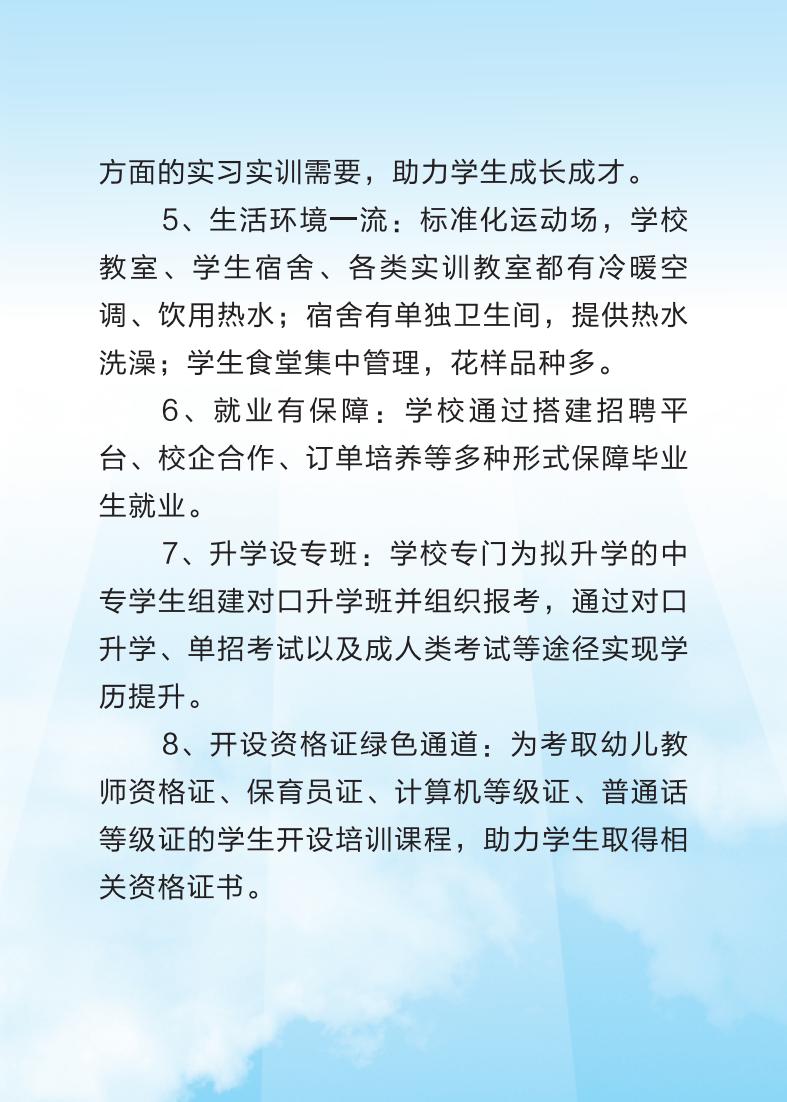 方面的实习实训需要，助力学生成长成才。

5、生活环境一流：标准化运动场，学校教室、学生宿舍、各类实训教室都有冷暖空调、饮用热水；宿舍有单独卫生间，提供热水洗澡；学生食堂集中管理，花样品种多。

6、就业有保障：学校通过搭建招聘平台、校企合作、订单培养等多种形式保障毕业生就业。

7、升学设专班：学校专门为拟升学的中专学生组建对口升学班并组织报考，通过对口升学、单招考试以及成人类考试等途径实现学历提升。

8、开设资格证绿色通道：为考取幼儿教师资格证、保育员证、计算机等级证、普通话等级证的学生开设培训课程，助力学生取得相关资格证书。